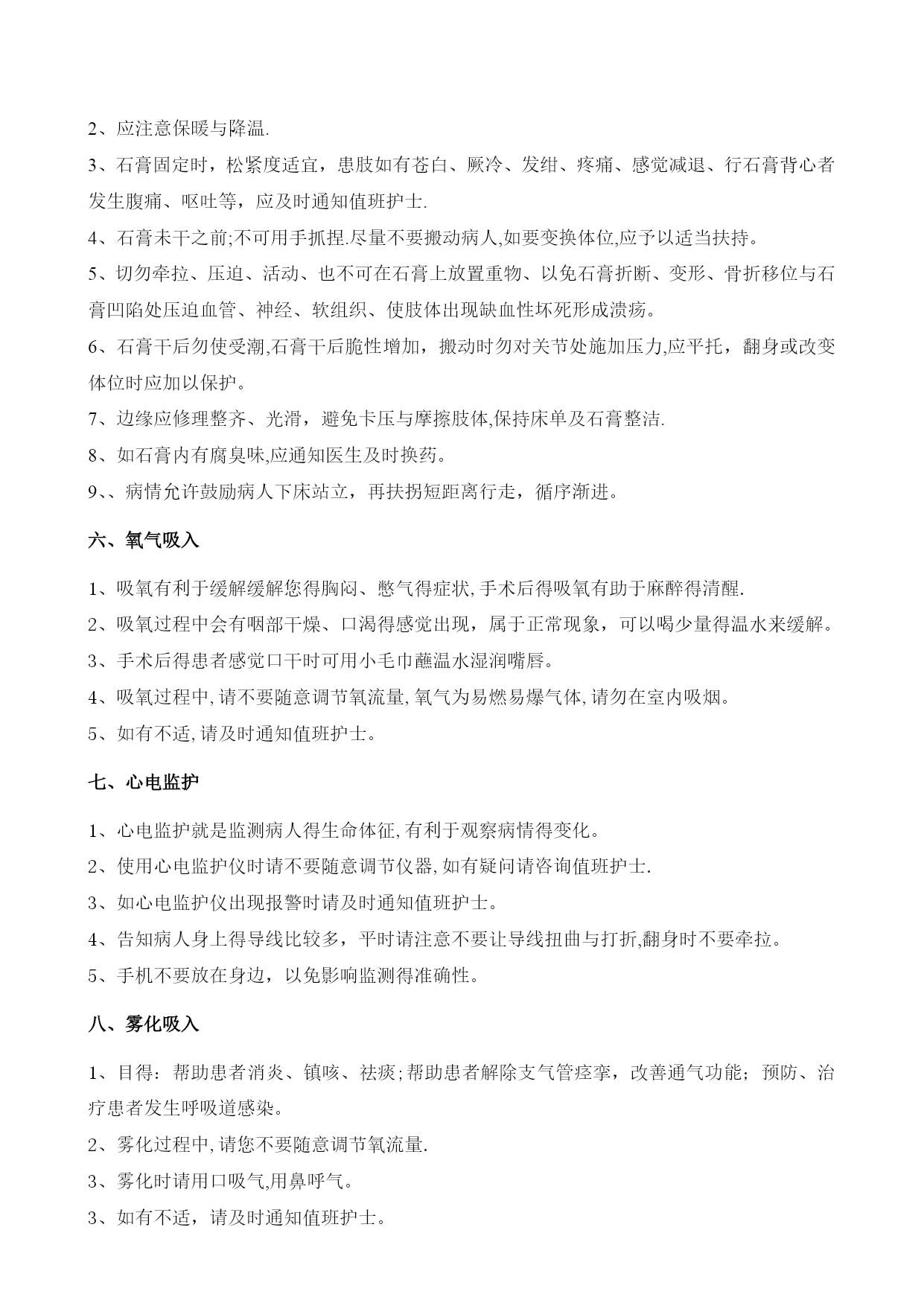 2、应注意保暖与降温.

3、石膏固定时，松紧度适宜，患肢如有苍白、厥冷、发绀、疼痛、感觉减退、行石膏背心者发生腹痛、呕吐等，应及时通知值班护士.

4、石膏未干之前;不可用手抓捏.尽量不要搬动病人,如要变换体位,应予以适当扶持。

5、切勿牵拉、压迫、活动、也不可在石膏上放置重物、以免石膏折断、变形、骨折移位与石膏凹陷处压迫血管、神经、软组织、使肢体出现缺血性坏死形成溃疡。

6、石膏干后勿使受潮,石膏干后脆性增加，搬动时勿对关节处施加压力,应平托，翻身或改变体位时应加以保护。

7、边缘应修理整齐、光滑，避免卡压与摩擦肢体,保持床单及石膏整洁.

8、如石膏内有腐臭味,应通知医生及时换药。

9、、病情允许鼓励病人下床站立，再扶拐短距离行走，循序渐进。

六、氧气吸入

1、吸氧有利于缓解缓解您得胸闷、憋气得症状,手术后得吸氧有助于麻醉得清醒.

2、吸氧过程中会有咽部干燥、口渴得感觉出现，属于正常现象，可以喝少量得温水来缓解。

3、手术后得患者感觉口干时可用小毛巾蘸温水湿润嘴唇。

4、吸氧过程中,请不要随意调节氧流量,氧气为易燃易爆气体,请勿在室内吸烟。

5、如有不适,请及时通知值班护士。

七、心电监护

1、心电监护就是监测病人得生命体征,有利于观察病情得变化。

2、使用心电监护仪时请不要随意调节仪器,如有疑问请咨询值班护士.

3、如心电监护仪出现报警时请及时通知值班护士。

4、告知病人身上得导线比较多，平时请注意不要让导线扭曲与打折,翻身时不要牵拉。

5、手机不要放在身边，以免影响监测得准确性。

八、雾化吸入

1、目得：帮助患者消炎、镇咳、祛痰;帮助患者解除支气管痉挛，改善通气功能；预防、治疗患者发生呼吸道感染。

2、雾化过程中,请您不要随意调节氧流量.

3、雾化时请用口吸气,用鼻呼气。

3、如有不适，请及时通知值班护士。